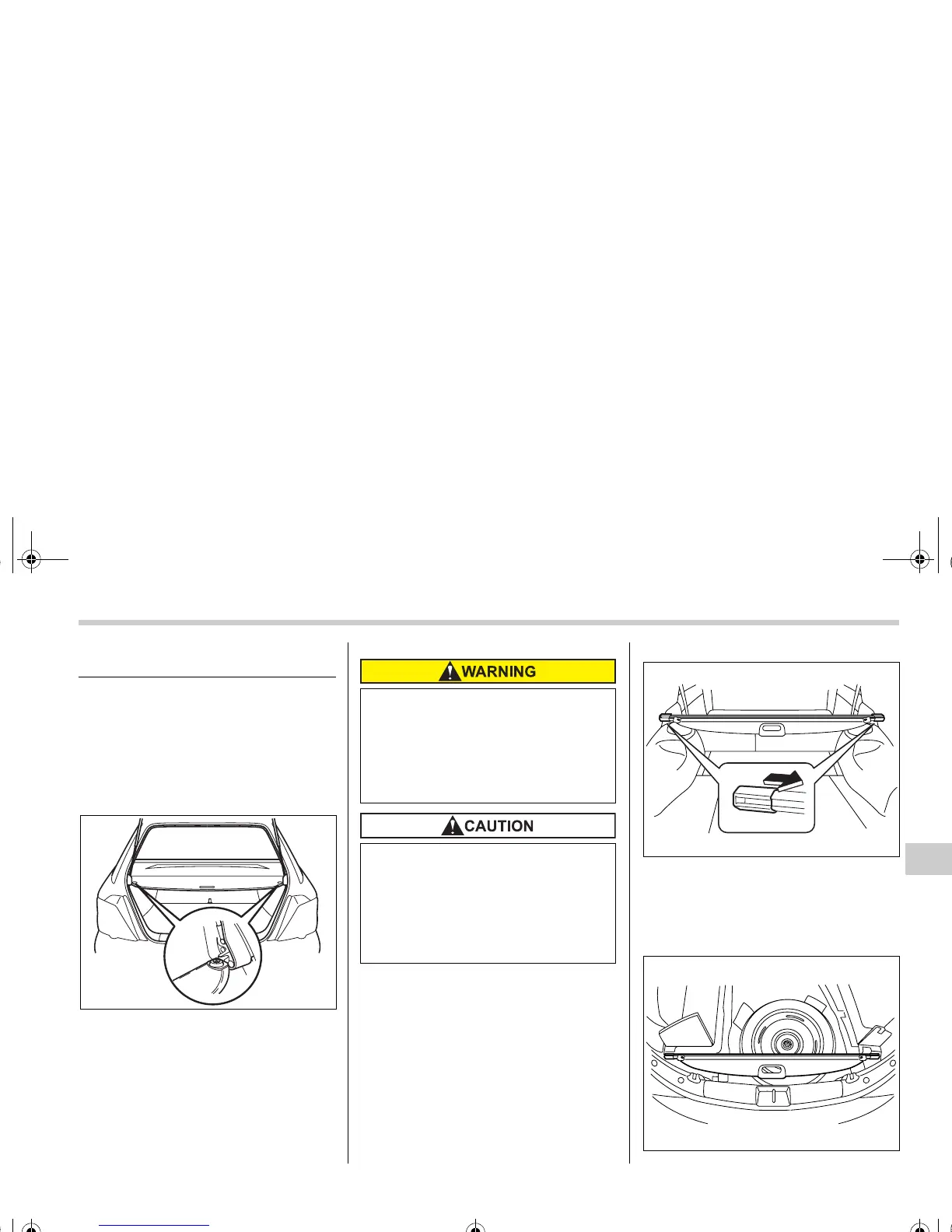 WARNING

CAUTION